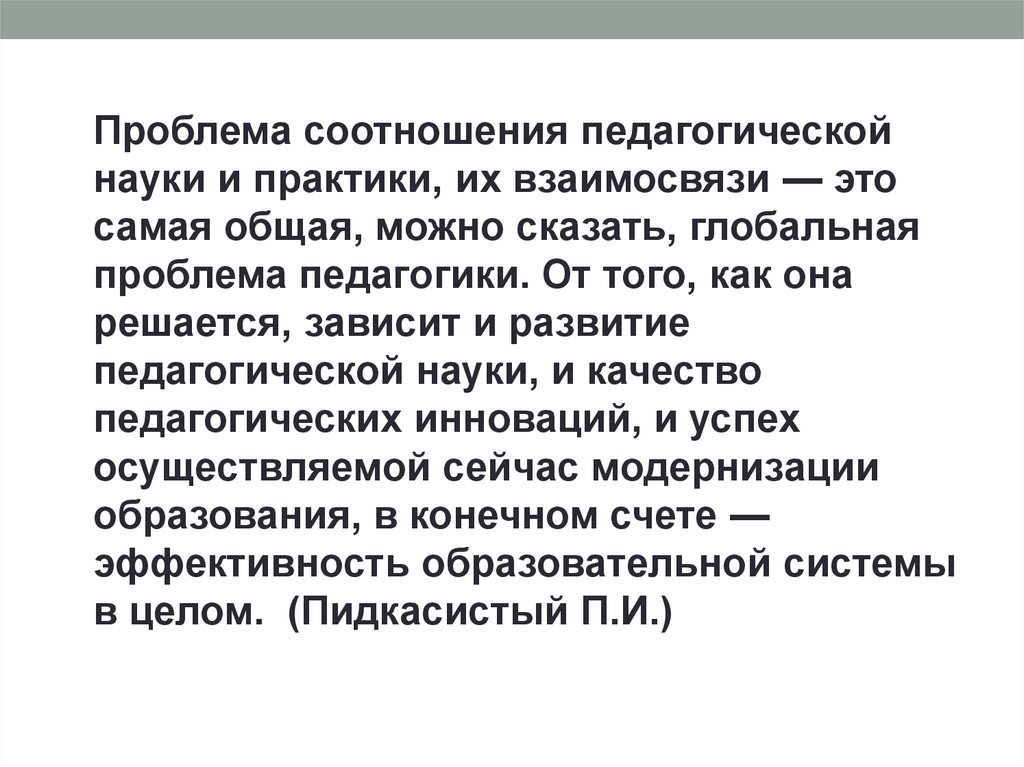 Проблема соотношения педагогической науки и практики, их взаимосвязи — это самая общая, можно сказать, глобальная проблема педагогики. От того, как она решается, зависит и развитие педагогической науки, и качество педагогических инноваций, и успех осуществляемой сейчас модернизации образования, в конечном счете — эффективность образовательной системы в целом. (Пидкасистый П.И.)